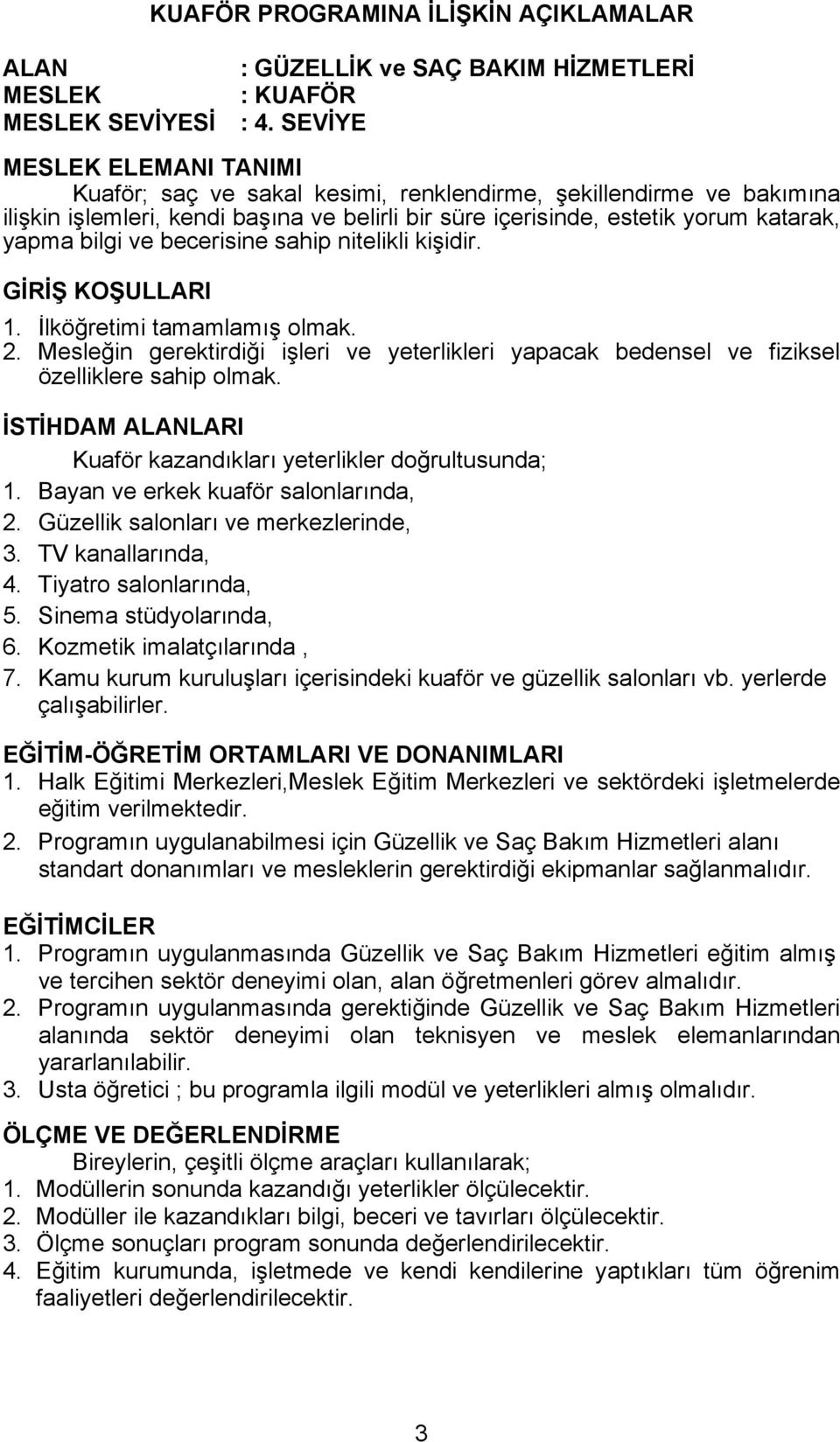 KUAFÖR PROGRAMINA İLİŞKİN AÇIKLAMALAR

ALAN : GÜZELLİK ve SAÇ BAKIM HİZMETLERİ
MESLEK : KUAFÖR
MESLEK SEVİYESİ : 4. SEVİYE

MESLEK ELEMANI TANIMI
Kuaför; saç ve sakal kesimi, renklendirme, şekillendirme ve bakımına ilişkin işlemleri, kendi başına ve belirli bir süre içerisinde, estetik yorum katarak, yapma bilgi ve becerisine sahip nitelikli kişidir.

GİRİŞ KOŞULLARI
1. İlköğretimi tamamlamış olmak.
2. Mesleğin gerektirdiği işleri ve yeterlikleri yapacak bedensel ve fiziksel özelliklere sahip olmak.

İSTİHDAM ALANLARI
Kuaför kazandıkları yeterlikler doğrultusunda;
1. Bayan ve erkek kuaför salonlarında,
2. Güzellik salonları ve merkezlerinde,
3. TV kanallarında,
4. Tiyatro salonlarında,
5. Sinema stüdyolarında,
6. Kozmetik imalatçılarında ,
7. Kamu kurum kuruluşları içerisindeki kuaför ve güzellik salonları vb. yerlerde çalışabilirler.

EĞİTİM-ÖĞRETİM ORTAMLARI VE DONANIMLARI
1. Halk Eğitimi Merkezleri,Meslek Eğitim Merkezleri ve sektördeki işletmelerde eğitim verilmektedir.
2. Programın uygulanabilmesi için Güzellik ve Saç Bakım Hizmetleri alanı standart donanımları ve mesleklerin gerektirdiği ekipmanlar sağlanmalıdır.

EĞİTİMCİLER
1. Programın uygulanmasında Güzellik ve Saç Bakım Hizmetleri eğitim almış ve tercihen sektör deneyimi olan, alan öğretmenleri görev almalıdır.
2. Programın uygulanmasında gerektiğinde Güzellik ve Saç Bakım Hizmetleri alanında sektör deneyimi olan teknisyen ve meslek elemanlarından yararlanılabilir.
3. Usta öğretici ; bu programla ilgili modül ve yeterlikleri almış olmalıdır.

ÖLÇME VE DEĞERLENDİRME
Bireylerin, çeşitli ölçme araçları kullanılarak;
1. Modüllerin sonunda kazandığı yeterlikler ölçülecektir.
2. Modüller ile kazandıkları bilgi, beceri ve tavırları ölçülecektir.
3. Ölçme sonuçları program sonunda değerlendirilecektir.
4. Eğitim kurumunda, işletmede ve kendi kendilerine yaptıkları tüm öğrenim faaliyetleri değerlendirilecektir.

3